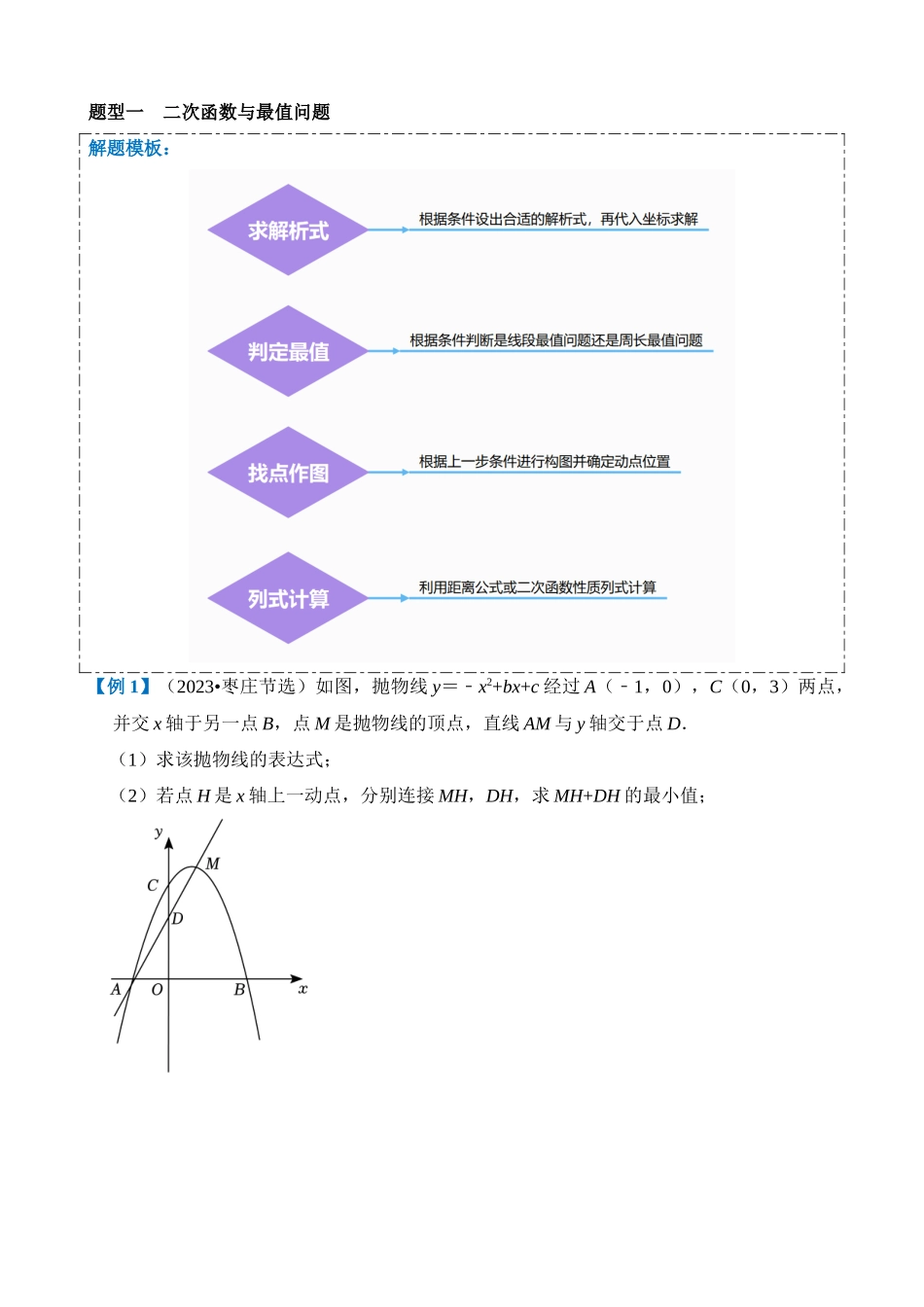 题型一　二次函数与最值问题

解题模板：

求解析式

根据条件设出合适的解析式，再代入坐标求解

判定最值

根据条件判断是线段最值问题还是周长最值问题

找点作图

根据上一步条件进行构图并确定动点位置

列式计算

利用距离公式或二次函数性质列式计算

【例 1】（2023•枣庄节选）如图，抛物线 $y=-x^2+bx+c$ 经过 $A$（﹣1，0），$C$（0，3）两点，并交 $x$ 轴于另一点 $B$，点 $M$ 是抛物线的顶点，直线 $AM$ 与 $y$ 轴交于点 $D$.

（1）求该抛物线的表达式；

（2）若点 $H$ 是 $x$ 轴上一动点，分别连接 $MH$，$DH$，求 $MH+DH$ 的最小值；

y
M
C
D
A
O
B
x